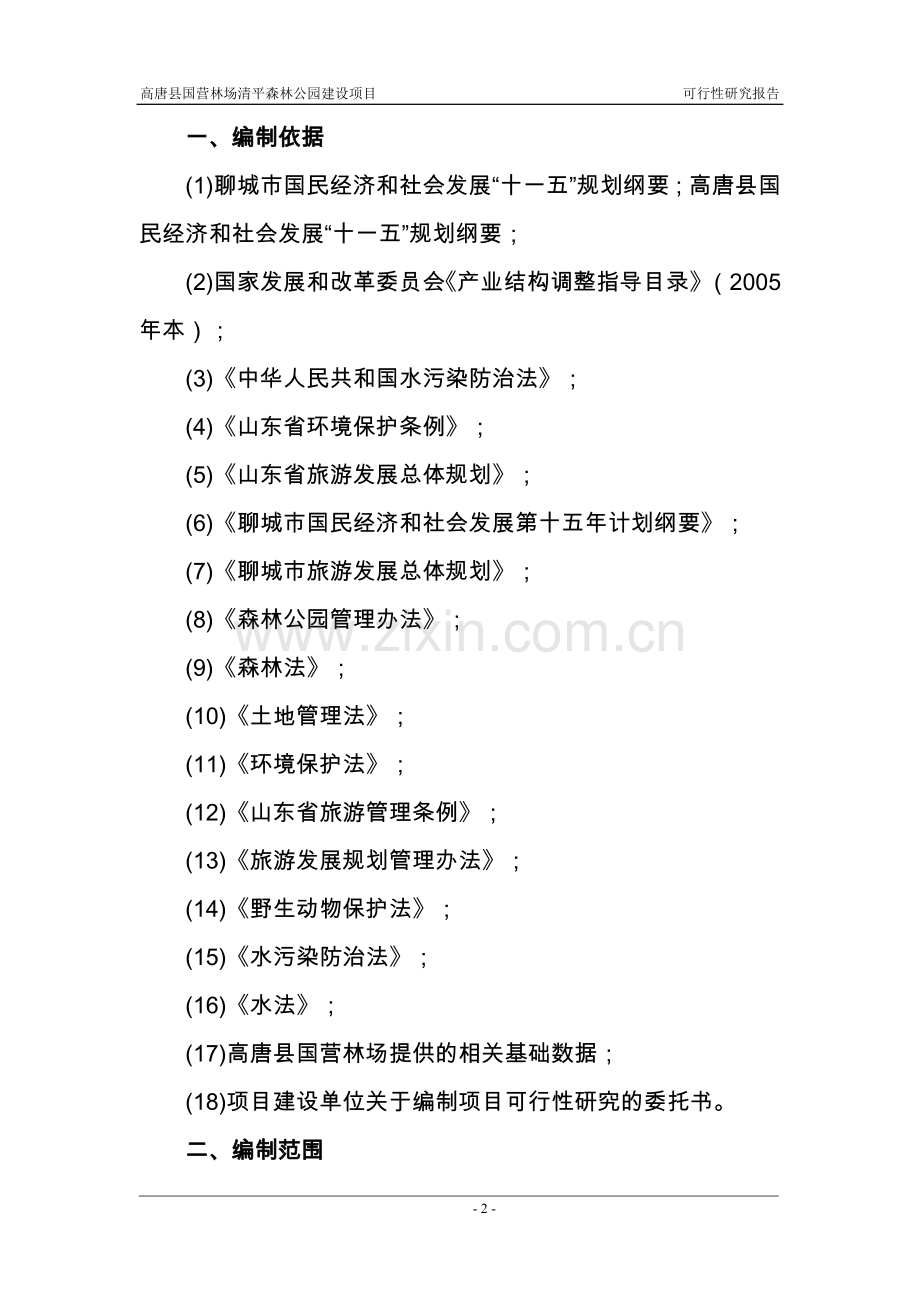 高唐县国营林场清平森林公园建设项目

可行性研究报告

一、编制依据

(1)聊城市国民经济和社会发展“十一五”规划纲要；高唐县国民经济和社会发展“十一五”规划纲要；

(2)国家发展和改革委员会《产业结构调整指导目录》（2005年本）；

(3)《中华人民共和国水污染防治法》；

(4)《山东省环境保护条例》；

(5)《山东省旅游发展总体规划》；

(6)《聊城市国民经济和社会发展第十五年计划纲要》；

(7)《聊城市旅游发展总体规划》；

(8)《森林公园管理办法》；

(9)《森林法》；

(10)《土地管理法》；

(11)《环境保护法》；

(12)《山东省旅游管理条例》；

(13)《旅游发展规划管理办法》；

(14)《野生动物保护法》；

(15)《水污染防治法》；

(16)《水法》；

(17)高唐县国营林场提供的相关基础数据；

(18)项目建设单位关于编制项目可行性研究的委托书。

二、编制范围

www.zixin.com.cn

- 2 -